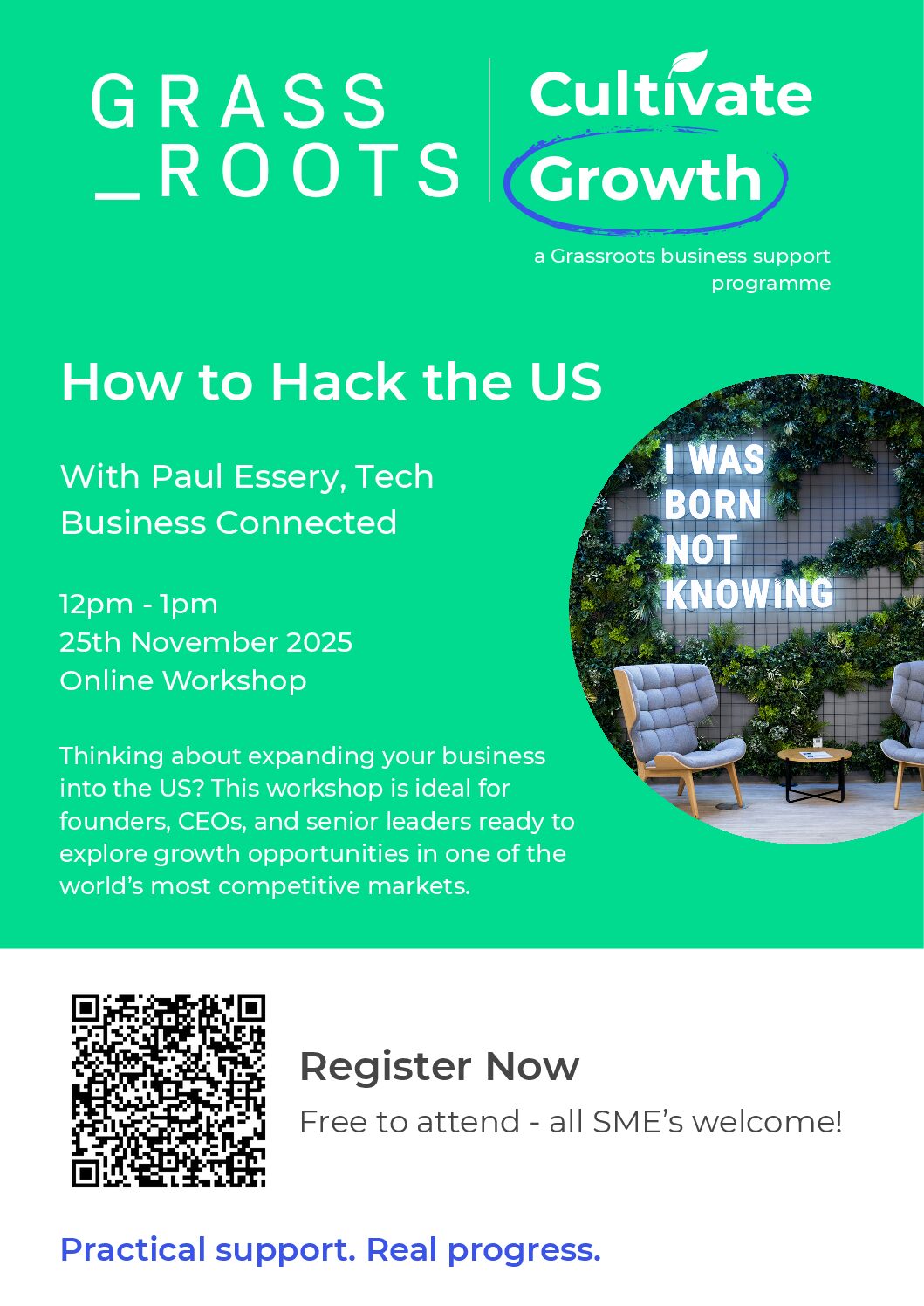 GRASS
_ROOTS

Cultivate
Growth

a Grassroots business support programme

How to Hack the US

With Paul Essery, Tech Business Connected

12pm - 1pm
25th November 2025
Online Workshop

Thinking about expanding your business into the US? This workshop is ideal for founders, CEOs, and senior leaders ready to explore growth opportunities in one of the world's most competitive markets.

I WAS
BORN
NOT
KNOWING

Register Now

Free to attend - all SME's welcome!

Practical support. Real progress.